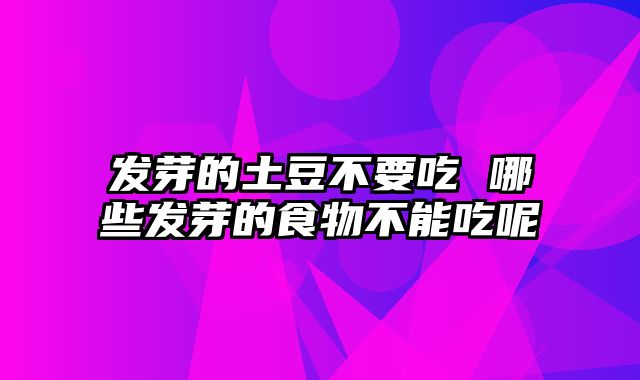 发芽的土豆不要吃 哪些发芽的食物不能吃呢